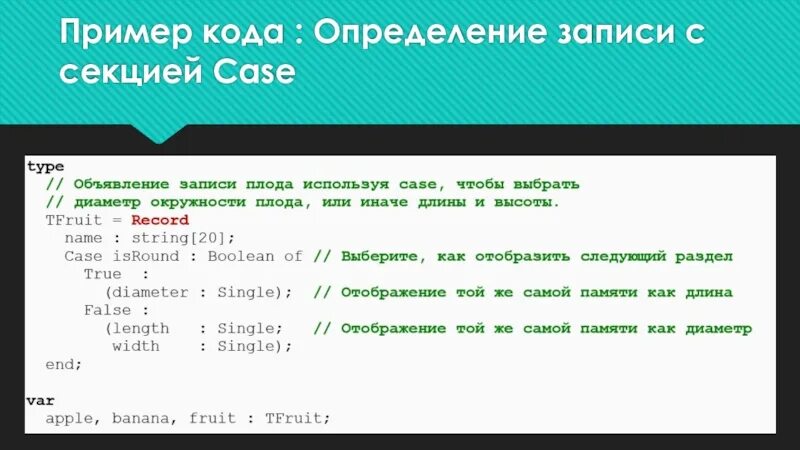 Пример кода : Определение записи с секцией Case

type
  // Объявление записи плода используя case, чтобы выбрать
  // диаметр окружности плода, или иначе длины и высоты.
  TFruit = Record
    name : string[20];
    Case isRound : Boolean of // Выберите, как отобразить следующий раздел
      True  :
        (diameter : Single);  // Отображение той же самой памяти как длина
      False :
        (length   : Single;   // Отображение той же самой памяти как диаметр
         width    : Single);
  end;

var
  apple, banana, fruit : TFruit;